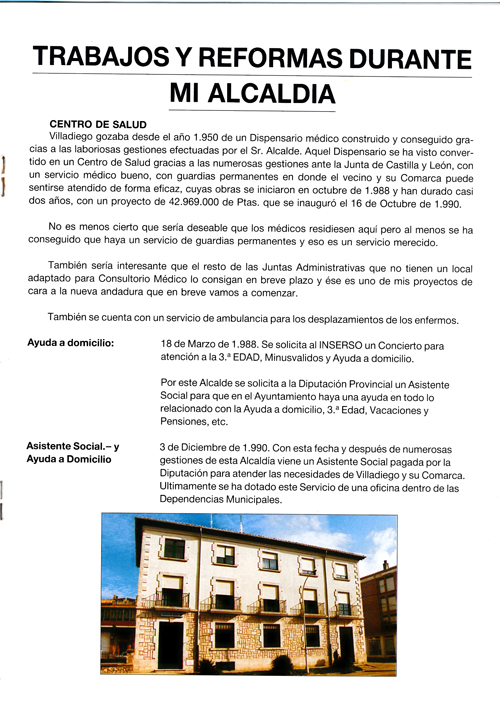 TRABAJOS Y REFORMAS DURANTE MI ALCALDIA

CENTRO DE SALUD
Villadiego gozaba desde el año 1.950 de un Dispensario médico construido y conseguido gracias a las laboriosas gestiones efectuadas por el Sr. Alcalde. Aquel Dispensario se ha visto convertido en un Centro de Salud gracias a las numerosas gestiones ante la Junta de Castilla y León, con un servicio médico bueno, con guardias permanentes en donde el vecino y su Comarca puede sentirse atendido de forma eficaz, cuyas obras se iniciaron en octubre de 1.988 y han durado casi dos años, con un proyecto de 42.969.000 de Ptas. que se inauguró el 16 de Octubre de 1.990.

No es menos cierto que sería deseable que los médicos residiesen aquí pero al menos se ha conseguido que haya un servicio de guardias permanentes y eso es un servicio merecido.

También sería interesante que el resto de las Juntas Administrativas que no tienen un local adaptado para Consultorio Médico lo consigan en breve plazo y ése es uno de mis proyectos de cara a la nueva andadura que en breve vamos a comenzar.

También se cuenta con un servicio de ambulancia para los desplazamientos de los enfermos.

Ayuda a domicilio:

18 de Marzo de 1.988. Se solicita al INSERSO un Concierto para atención a la 3.ª EDAD, Minusvalidos y Ayuda a domicilio.

Por este Alcalde se solicita a la Diputación Provincial un Asistente Social para que en el Ayuntamiento haya una ayuda en todo lo relacionado con la Ayuda a domicilio, 3.ª Edad, Vacaciones y Pensiones, etc.

Asistente Social.– y Ayuda a Domicilio

3 de Diciembre de 1.990. Con esta fecha y después de numerosas gestiones de esta Alcaldía viene un Asistente Social pagada por la Diputación para atender las necesidades de Villadiego y su Comarca. Ultimamente se ha dotado este Servicio de una oficina dentro de las Dependencias Municipales.